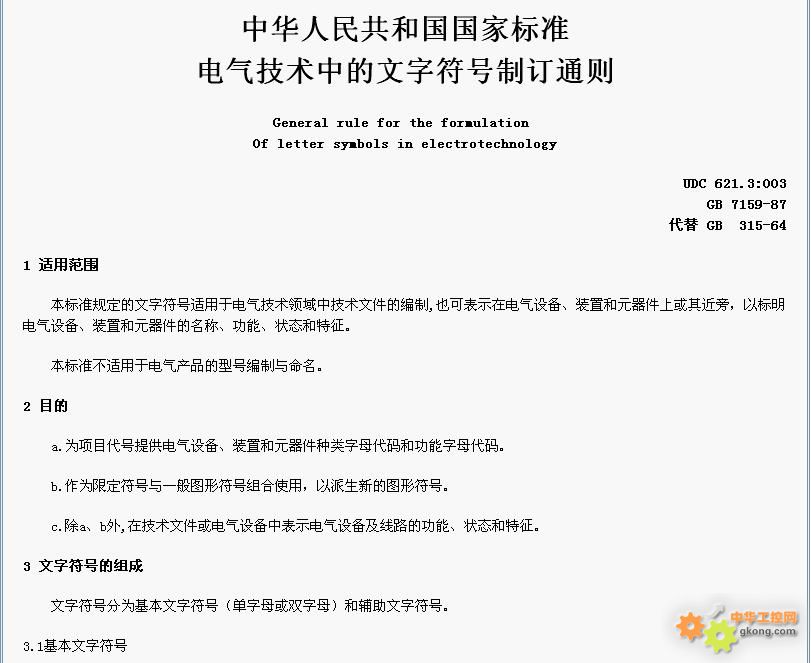 中华人民共和国国家标准
电气技术中的文字符号制订通则

General rule for the formulation
Of letter symbols in electrotechnology

UDC 621.3:003
GB 7159-87
代替 GB 315-64

1 适用范围

本标准规定的文字符号适用于电气技术领域中技术文件的编制,也可表示在电气设备、装置和元器件上或其近旁，以标明电气设备、装置和元器件的名称、功能、状态和特征。

本标准不适用于电气产品的型号编制与命名。

2 目的

a.为项目代号提供电气设备、装置和元器件种类字母代码和功能字母代码。

b.作为限定符号与一般图形符号组合使用，以派生新的图形符号。

c.除a、b外,在技术文件或电气设备中表示电气设备及线路的功能、状态和特征。

3 文字符号的组成

文字符号分为基本文字符号（单字母或双字母）和辅助文字符号。

3.1基本文字符号

中华工控网
gkong.com